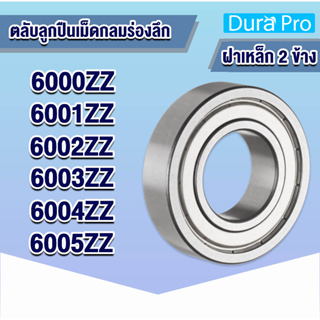 ตลับลูกปืนเม็ดกลมร่องลึก

Dura Pro

ฝาเหล็ก 2 ข้าง

6000ZZ
6001ZZ
6002ZZ
6003ZZ
6004ZZ
6005ZZ